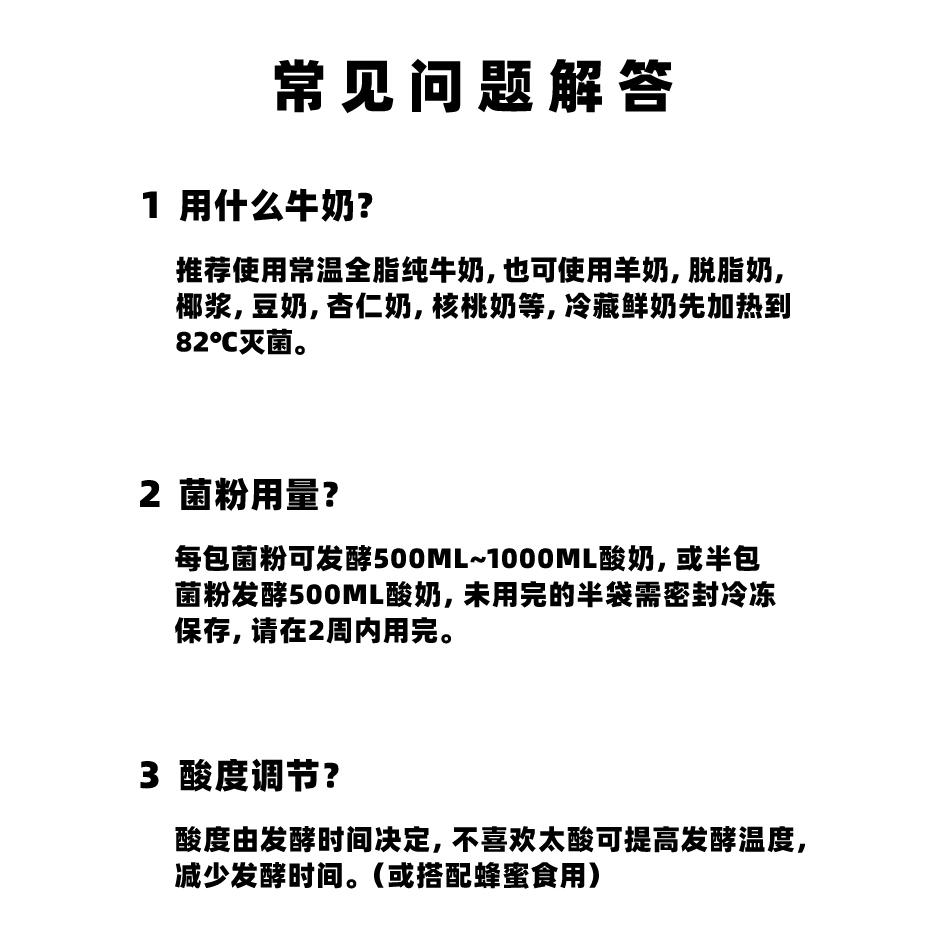 常见问题解答

1 用什么牛奶?

推荐使用常温全脂纯牛奶, 也可使用羊奶, 脱脂奶, 椰浆, 豆奶, 杏仁奶, 核桃奶等, 冷藏鲜奶先加热到82℃灭菌。

2 菌粉用量?

每包菌粉可发酵500ML~1000ML酸奶, 或半包菌粉发酵500ML酸奶, 未用完的半袋需密封冷冻保存, 请在2周内用完。

3 酸度调节?

酸度由发酵时间决定, 不喜欢太酸可提高发酵温度, 减少发酵时间。(或搭配蜂蜜食用)